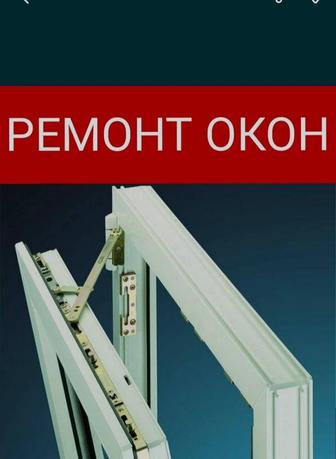 РЕМОНТ ОКОН